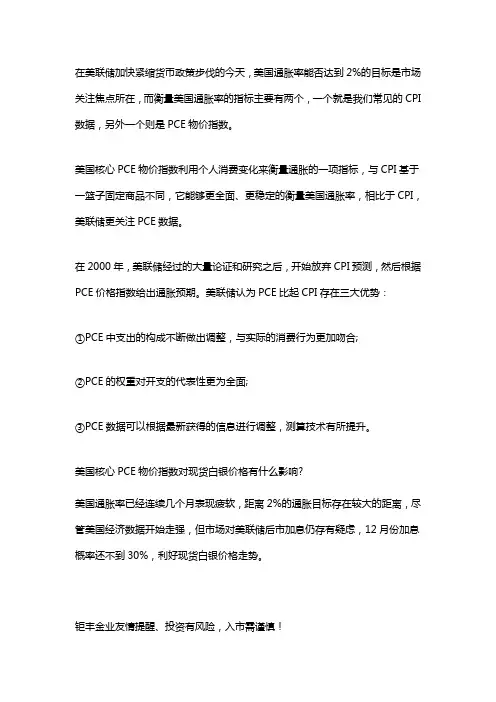 在美联储加快紧缩货币政策步伐的今天，美国通胀率能否达到 2%的目标是市场关注焦点所在，而衡量美国通胀率的指标主要有两个，一个就是我们常见的 CPI 数据，另外一个则是 PCE 物价指数。

美国核心 PCE 物价指数利用个人消费变化来衡量通胀的一项指标，与 CPI 基于一篮子固定商品不同，它能够更全面、更稳定的衡量美国通胀率，相比于 CPI，美联储更关注 PCE 数据。

在 2000 年，美联储经过的大量论证和研究之后，开始放弃 CPI 预测，然后根据 PCE 价格指数给出通胀预期。美联储认为 PCE 比起 CPI 存在三大优势：

①PCE 中支出的构成不断做出调整，与实际的消费行为更加吻合;

②PCE 的权重对开支的代表性更为全面;

③PCE 数据可以根据最新获得的信息进行调整，测算技术有所提升。

美国核心 PCE 物价指数对现货白银价格有什么影响?

美国通胀率已经连续几个月表现疲软，距离 2%的通胀目标存在较大的距离，尽管美国经济数据开始走强，但市场对美联储后市加息仍存有疑虑，12 月份加息概率还不到 30%，利好现货白银价格走势。

钜丰金业友情提醒、投资有风险，入市需谨慎！